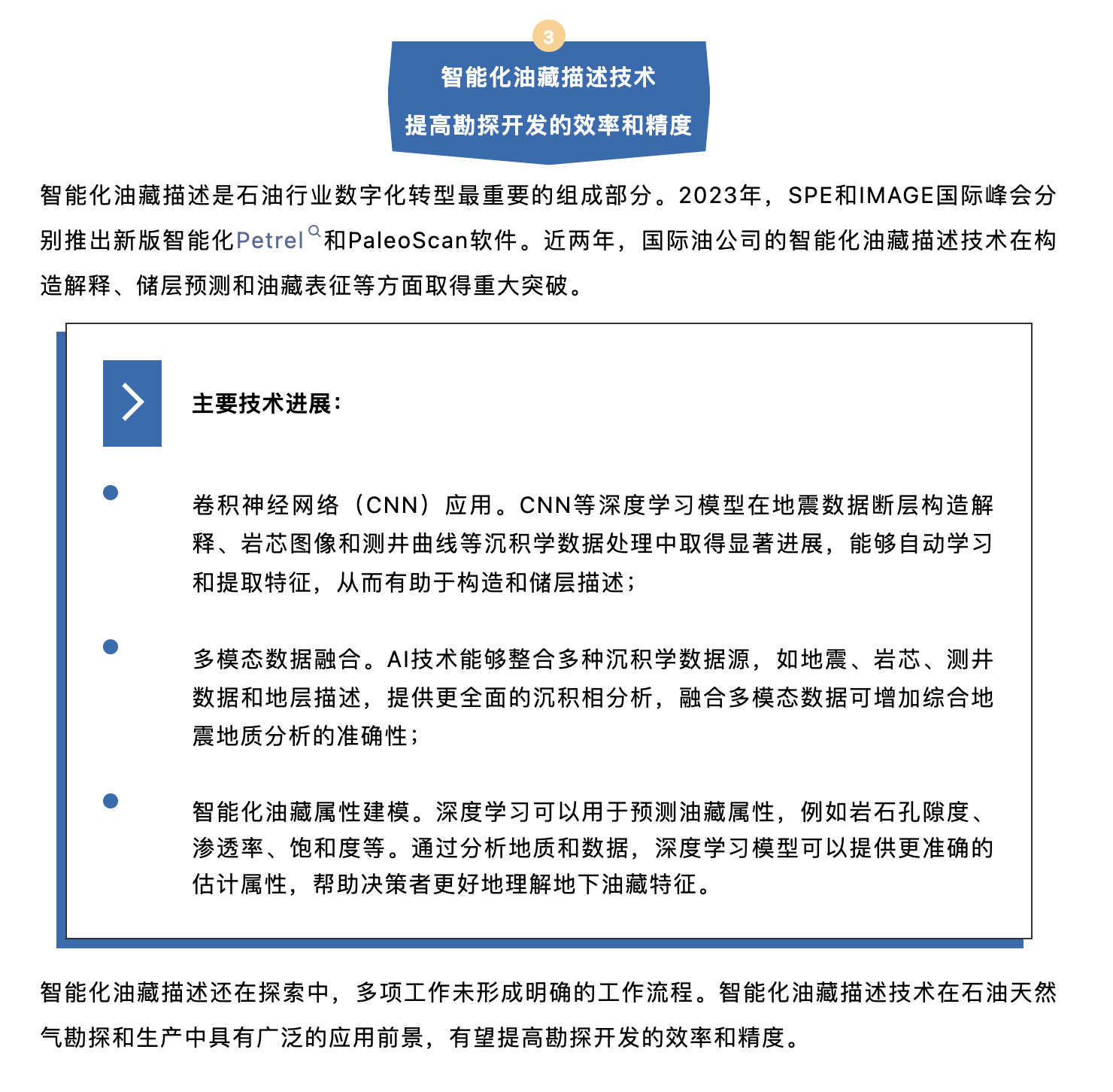 3

智能化油藏描述技术

提高勘探开发的效率和精度

智能化油藏描述是石油行业数字化转型最重要的组成部分。2023年，SPE和IMAGE国际峰会分别推出新版智能化Petrel和PaleoScan软件。近两年，国际油公司的智能化油藏描述技术在构造解释、储层预测和油藏表征等方面取得重大突破。

主要技术进展：

卷积神经网络（CNN）应用。CNN等深度学习模型在地震数据断层构造解释、岩芯图像和测井曲线等沉积学数据处理中取得显著进展，能够自动学习和提取特征，从而有助于构造和储层描述；

多模态数据融合。AI技术能够整合多种沉积学数据源，如地震、岩芯、测井数据和地层描述，提供更全面的沉积相分析，融合多模态数据可增加综合地震地质分析的准确性；

智能化油藏属性建模。深度学习可以用于预测油藏属性，例如岩石孔隙度、渗透率、饱和度等。通过分析地质和数据，深度学习模型可以提供更准确的估计属性，帮助决策者更好地理解地下油藏特征。

智能化油藏描述还在探索中，多项工作未形成明确的工作流程。智能化油藏描述技术在石油天然气勘探和生产中具有广泛的应用前景，有望提高勘探开发的效率和精度。